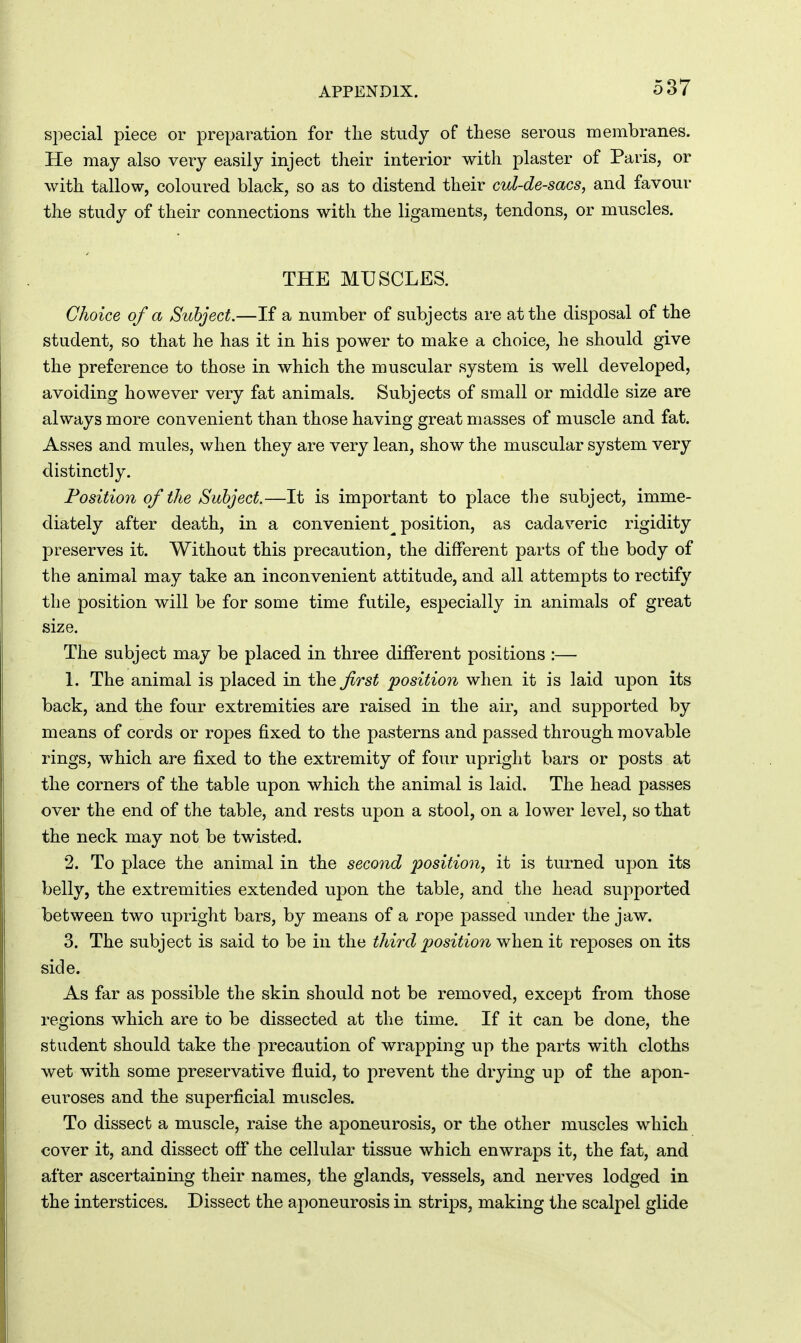 APPENDIX. 537

special piece or preparation for the study of these serous membranes. He may also very easily inject their interior with plaster of Paris, or with tallow, coloured black, so as to distend their cul-de-sacs, and favour the study of their connections with the ligaments, tendons, or muscles.

THE MUSCLES.

Choice of a Subject.—If a number of subjects are at the disposal of the student, so that he has it in his power to make a choice, he should give the preference to those in which the muscular system is well developed, avoiding however very fat animals. Subjects of small or middle size are always more convenient than those having great masses of muscle and fat. Asses and mules, when they are very lean, show the muscular system very distinctly.

Position of the Subject.—It is important to place the subject, immediately after death, in a convenient position, as cadaveric rigidity preserves it. Without this precaution, the different parts of the body of the animal may take an inconvenient attitude, and all attempts to rectify the position will be for some time futile, especially in animals of great size.

The subject may be placed in three different positions :—

1. The animal is placed in the first position when it is laid upon its back, and the four extremities are raised in the air, and supported by means of cords or ropes fixed to the pasterns and passed through movable rings, which are fixed to the extremity of four upright bars or posts at the corners of the table upon which the animal is laid. The head passes over the end of the table, and rests upon a stool, on a lower level, so that the neck may not be twisted.

2. To place the animal in the second position, it is turned upon its belly, the extremities extended upon the table, and the head supported between two upright bars, by means of a rope passed under the jaw.

3. The subject is said to be in the third position when it reposes on its side.

As far as possible the skin should not be removed, except from those regions which are to be dissected at the time. If it can be done, the student should take the precaution of wrapping up the parts with cloths wet with some preservative fluid, to prevent the drying up of the aponeuroses and the superficial muscles.

To dissect a muscle, raise the aponeurosis, or the other muscles which cover it, and dissect off the cellular tissue which enwraps it, the fat, and after ascertaining their names, the glands, vessels, and nerves lodged in the interstices. Dissect the aponeurosis in strips, making the scalpel glide